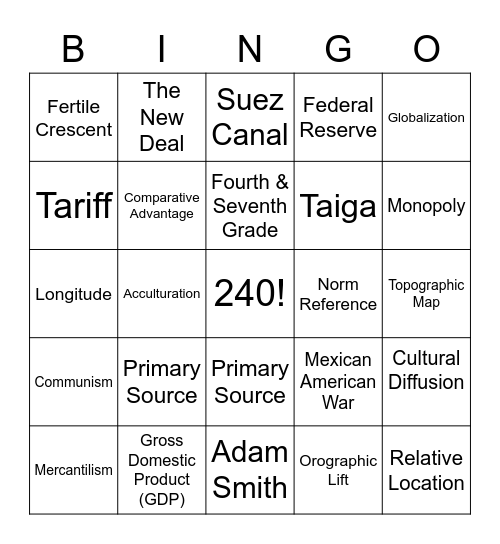 | B | I | N | G | O |
|---|---|---|---|---|
| Fertile Crescent | The New Deal | Suez Canal | Federal Reserve | Globalization |
| Tariff | Comparative Advantage | Fourth & Seventh Grade | Taiga | Monopoly |
| Longitude | Acculturation | 240! | Norm Reference | Topographic Map |
| Communism | Primary Source | Primary Source | Mexican American War | Cultural Diffusion |
| Mercantilism | Gross Domestic Product (GDP) | Adam Smith | Orographic Lift | Relative Location |